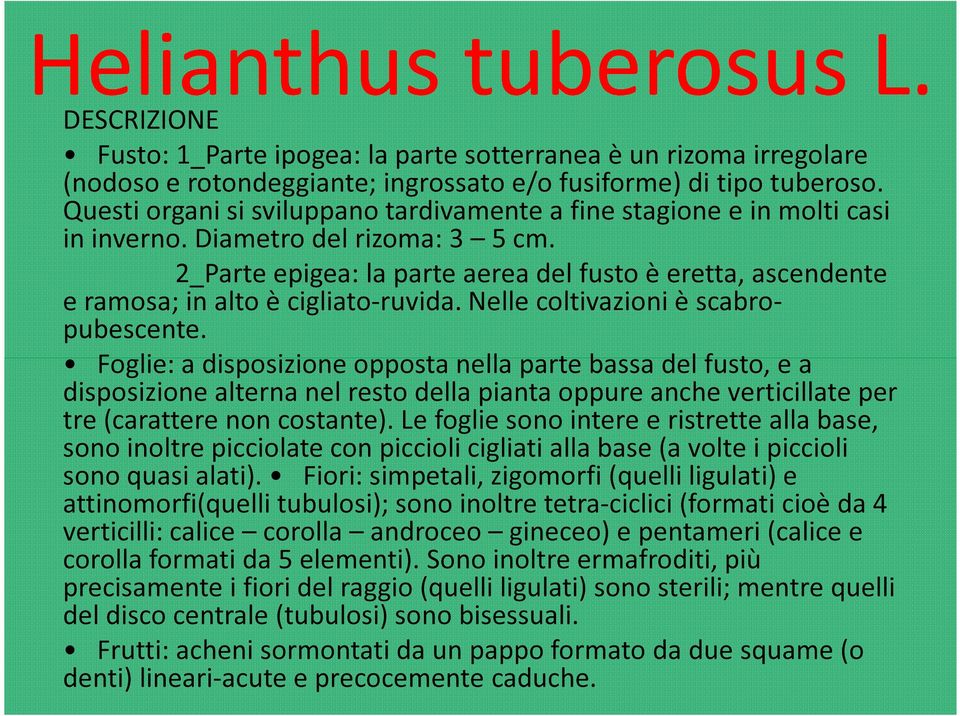 Helianthus tuberosus L.

DESCRIZIONE

• Fusto: 1_Parte ipogea: la parte sotterranea è un rizoma irregolare (nodoso e rotondeggiante; ingrossato e/o fusiforme) di tipo tuberoso. Questi organi si sviluppano tardivamente a fine stagione e in molti casi in inverno. Diametro del rizoma: 3 – 5 cm.

2_Parte epigea: la parte aerea del fusto è eretta, ascendente e ramosa; in alto è cigliato-ruvida. Nelle coltivazioni è scabro-pubescente.

• Foglie: a disposizione opposta nella parte bassa del fusto, e a disposizione alterna nel resto della pianta oppure anche verticillate per tre (carattere non costante). Le foglie sono intere e ristrette alla base, sono inoltre picciolate con piccioli cigliati alla base (a volte i piccioli sono quasi alati). • Fiori: simpetali, zigomorfi (quelli ligulati) e attinomorfi(quelli tubulosi); sono inoltre tetra-ciclici (formati cioè da 4 verticilli: calice – corolla – androceo – gineceo) e pentameri (calice e corolla formati da 5 elementi). Sono inoltre ermafroditi, più precisamente i fiori del raggio (quelli ligulati) sono sterili; mentre quelli del disco centrale (tubulosi) sono bisessuali.

• Frutti: acheni sormontati da un pappo formato da due squame (o denti) lineari-acute e precocemente caduche.